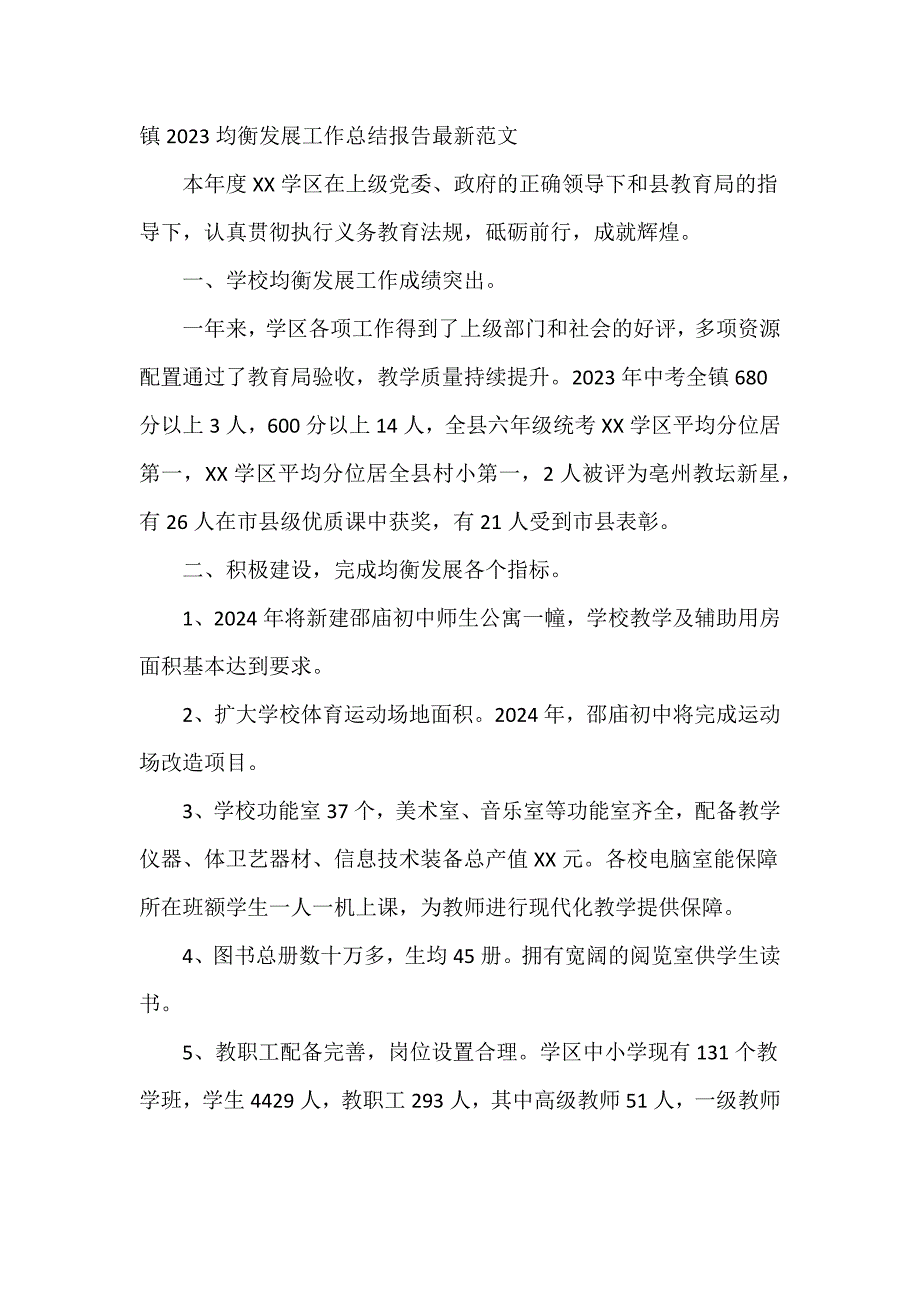 镇2023均衡发展工作总结报告最新范文

本年度XX学区在上级党委、政府的正确领导下和县教育局的指导下，认真贯彻执行义务教育法规，砥砺前行，成就辉煌。

一、学校均衡发展工作成绩突出。

一年来，学区各项工作得到了上级部门和社会的好评，多项资源配置通过了教育局验收，教学质量持续提升。2023年中考全镇680分以上3人，600分以上14人，全县六年级统考XX学区平均分位居第一，XX学区平均分位居全县村小第一，2人被评为亳州教坛新星，有26人在市县级优质课中获奖，有21人受到市县表彰。

二、积极建设，完成均衡发展各个指标。

1、2024年将新建邵庙初中师生公寓一幢，学校教学及辅助用房面积基本达到要求。

2、扩大学校体育运动场地面积。2024年，邵庙初中将完成运动场改造项目。

3、学校功能室37个，美术室、音乐室等功能室齐全，配备教学仪器、体卫艺器材、信息技术装备总产值XX元。各校电脑室能保障所在班额学生一人一机上课，为教师进行现代化教学提供保障。

4、图书总册数十万多，生均45册。拥有宽阔的阅览室供学生读书。

5、教职工配备完善，岗位设置合理。学区中小学现有131个教学班，学生4429人，教职工293人，其中高级教师51人，一级教师